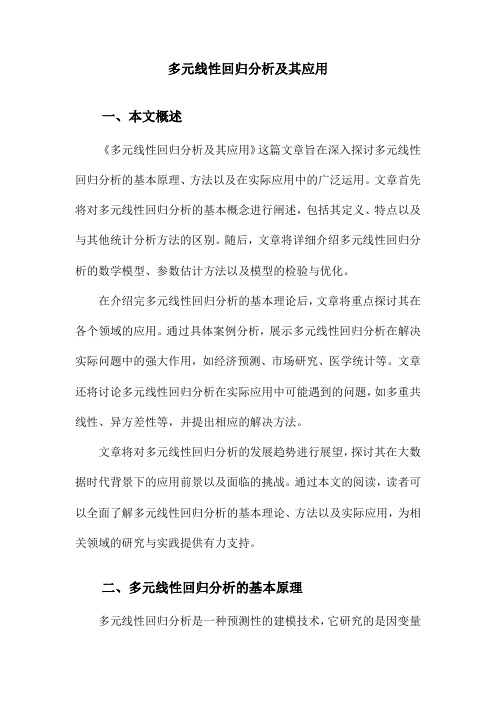 多元线性回归分析及其应用

一、本文概述

《多元线性回归分析及其应用》这篇文章旨在深入探讨多元线性回归分析的基本原理、方法以及在实际应用中的广泛运用。文章首先将对多元线性回归分析的基本概念进行阐述，包括其定义、特点以及与其他统计分析方法的区别。随后，文章将详细介绍多元线性回归分析的数学模型、参数估计方法以及模型的检验与优化。

在介绍完多元线性回归分析的基本理论后，文章将重点探讨其在各个领域的应用。通过具体案例分析，展示多元线性回归分析在解决实际问题中的强大作用，如经济预测、市场研究、医学统计等。文章还将讨论多元线性回归分析在实际应用中可能遇到的问题，如多重共线性、异方差性等，并提出相应的解决方法。

文章将对多元线性回归分析的发展趋势进行展望，探讨其在大数据时代背景下的应用前景以及面临的挑战。通过本文的阅读，读者可以全面了解多元线性回归分析的基本理论、方法以及实际应用，为相关领域的研究与实践提供有力支持。

二、多元线性回归分析的基本原理

多元线性回归分析是一种预测性的建模技术，它研究的是因变量